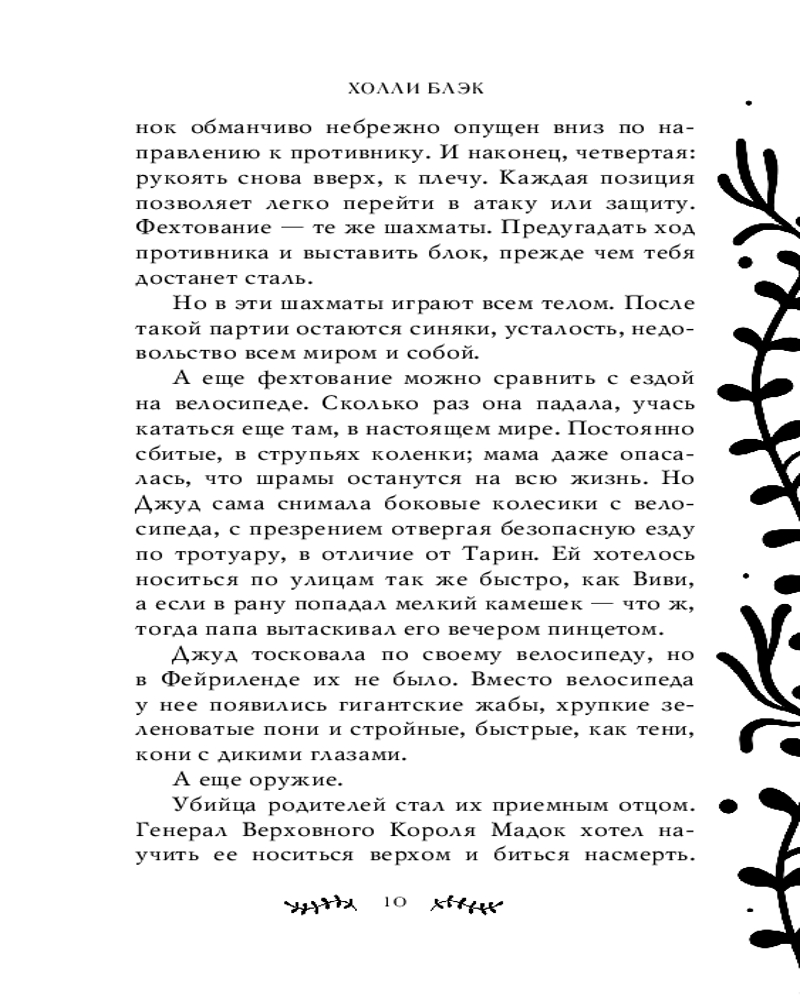 ХОЛЛИ БЛЭК

нок обманчиво небрежно опущен вниз по направлению к противнику. И наконец, четвертая: рукоять снова вверх, к плечу. Каждая позиция позволяет легко перейти в атаку или защиту. Фехтование — те же шахматы. Предугадать ход противника и выставить блок, прежде чем тебя достанет сталь.

Но в эти шахматы играют всем телом. После такой партии остаются синяки, усталость, недовольство всем миром и собой.

А еще фехтование можно сравнить с ездой на велосипеде. Сколько раз она падала, учась кататься еще там, в настоящем мире. Постоянно сбитые, в струпьях коленки; мама даже опасалась, что шрамы останутся на всю жизнь. Но Джуд сама снимала боковые колесики с велосипеда, с презрением отвергая безопасную езду по тротуару, в отличие от Тарин. Ей хотелось носиться по улицам так же быстро, как Виви, а если в рану попадал мелкий камешек — что ж, тогда папа вытаскивал его вечером пинцетом.

Джуд тосковала по своему велосипеду, но в Фейриленде их не было. Вместо велосипеда у нее появились гигантские жабы, хрупкие зеленоватые пони и стройные, быстрые, как тени, кони с дикими глазами.

А еще оружие.

Убийца родителей стал их приемным отцом. Генерал Верховного Короля Мадок хотел научить ее носиться верхом и биться насмерть.

10